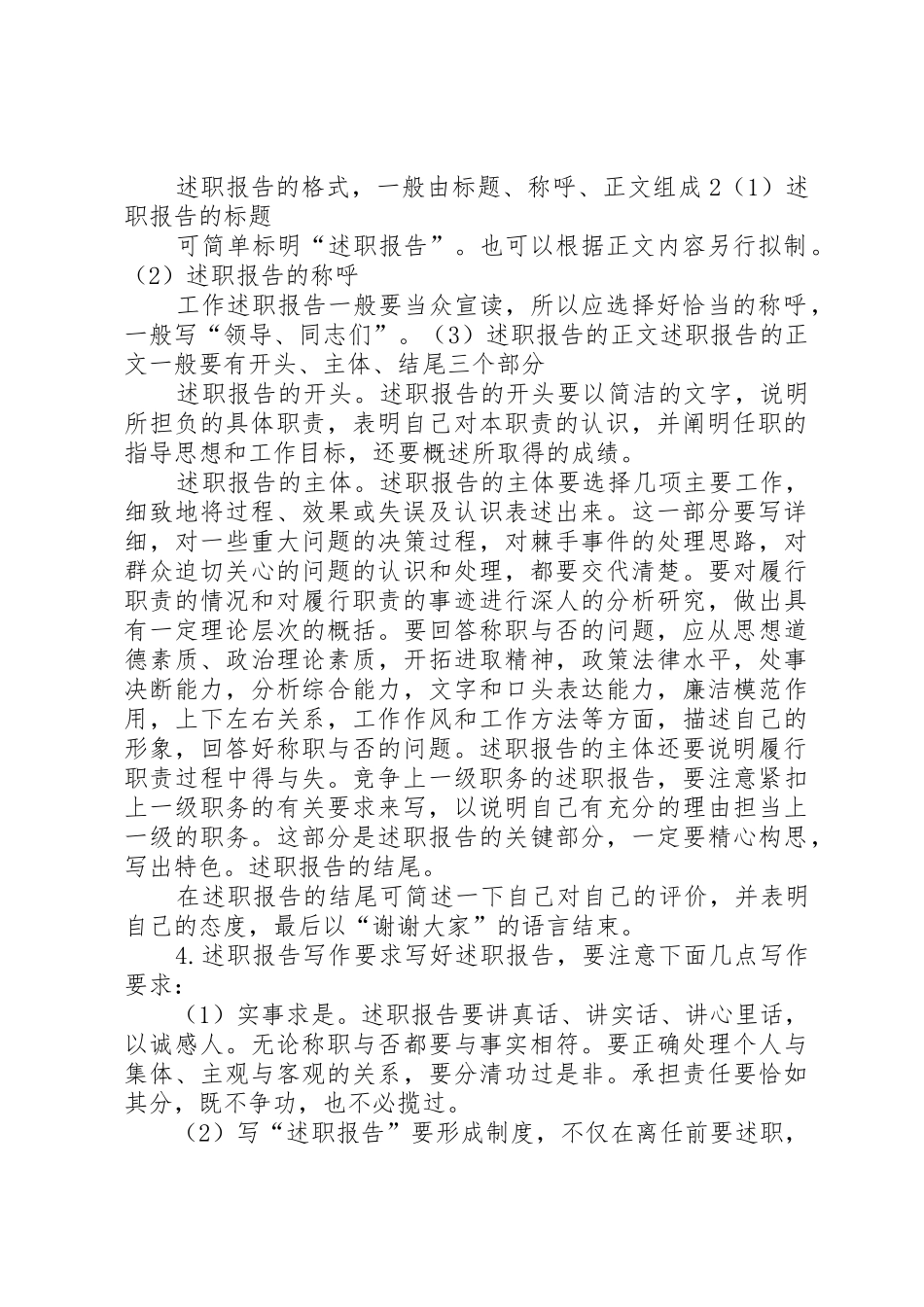 述职报告的格式，一般由标题、称呼、正文组成 2（1）述职报告的标题

可简单标明“述职报告”。也可以根据正文内容另行拟制。（2）述职报告的称呼

工作述职报告一般要当众宣读，所以应选择好恰当的称呼，一般写“领导、同志们”。（3）述职报告的正文述职报告的正文一般要有开头、主体、结尾三个部分

述职报告的开头。述职报告的开头要以简洁的文字，说明所担负的具体职责，表明自己对本职责的认识，并阐明任职的指导思想和工作目标，还要概述所取得的成绩。

述职报告的主体。述职报告的主体要选择几项主要工作，细致地将过程、效果或失误及认识表述出来。这一部分要写详细，对一些重大问题的决策过程，对棘手事件的处理思路，对群众迫切关心的问题的认识和处理，都要交代清楚。要对履行职责的情况和对履行职责的事迹进行深人的分析研究，做出具有一定理论层次的概括。要回答称职与否的问题，应从思想道德素质、政治理论素质，开拓进取精神，政策法律水平，处事决断能力，分析综合能力，文字和口头表达能力，廉洁模范作用，上下左右关系，工作作风和工作方法等方面，描述自己的形象，回答好称职与否的问题。述职报告的主体还要说明履行职责过程中得与失。竞争上一级职务的述职报告，要注意紧扣上一级职务的有关要求来写，以说明自己有充分的理由担当上一级的职务。这部分是述职报告的关键部分，一定要精心构思，写出特色。述职报告的结尾。

在述职报告的结尾可简述一下自己对自己的评价，并表明自己的态度，最后以“谢谢大家”的语言结束。

4.述职报告写作要求写好述职报告，要注意下面几点写作要求：

（1）实事求是。述职报告要讲真话、讲实话、讲心里话，以诚感人。无论称职与否都要与事实相符。要正确处理个人与集体、主观与客观的关系，要分清功过是非。承担责任要恰如其分，既不争功，也不必揽过。

（2）写“述职报告”要形成制度，不仅在离任前要述职，